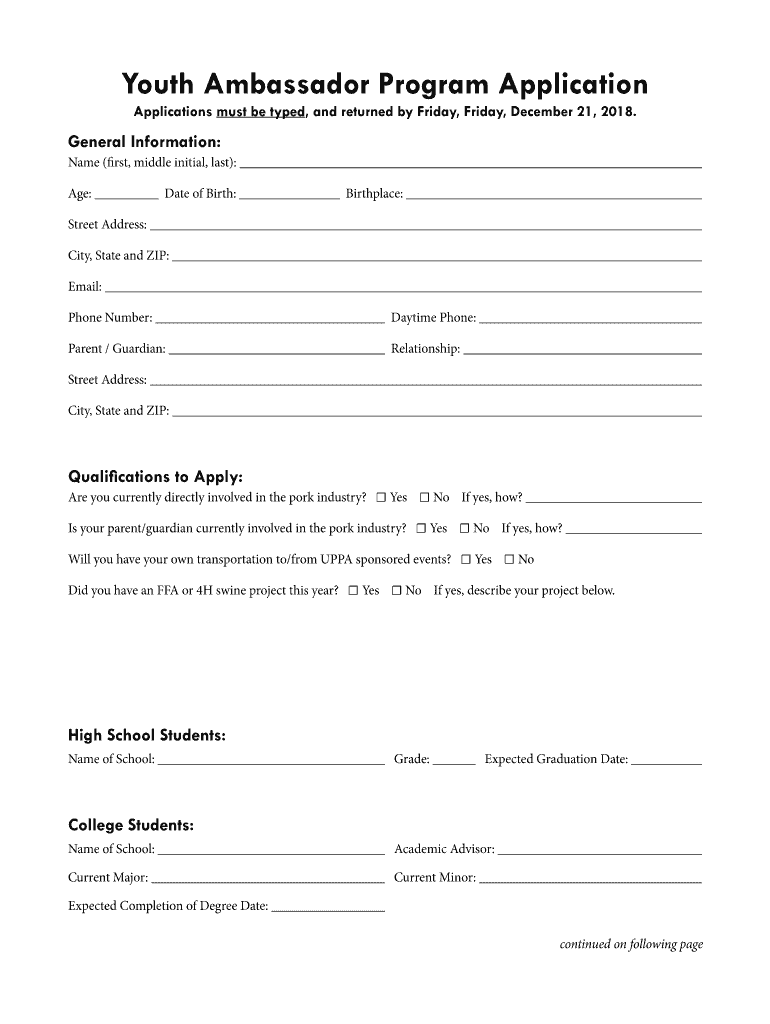 Youth Ambassador Program Application

Applications must be typed, and returned by Friday, Friday, December 21, 2018.

General Information:

Name (first, middle initial, last): ______

Age: ______ Date of Birth: ______ Birthplace: ______

Street Address: ______

City, State and ZIP: ______

Email: ______

Phone Number: ______ Daytime Phone: ______

Parent / Guardian: ______ Relationship: ______

Street Address: ______

City, State and ZIP: ______

Qualifications to Apply:

Are you currently directly involved in the pork industry? ☐ Yes ☐ No If yes, how? ______

Is your parent/guardian currently involved in the pork industry? ☐ Yes ☐ No If yes, how? ______

Will you have your own transportation to/from UPPA sponsored events? ☐ Yes ☐ No

Did you have an FFA or 4H swine project this year? ☐ Yes ☐ No If yes, describe your project below.

High School Students:

Name of School: ______ Grade: ______ Expected Graduation Date: ______

College Students:

Name of School: ______ Academic Advisor: ______

Current Major: ______ Current Minor: ______

Expected Completion of Degree Date: ______

continued on following page